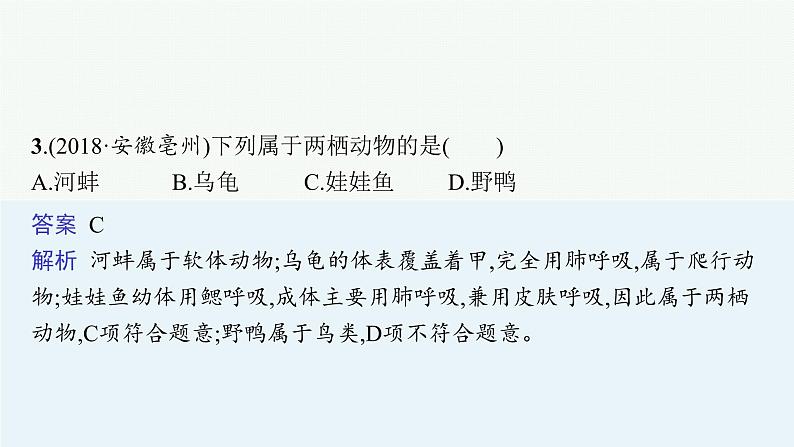 3.(2018·安徽亳州)下列属于两栖动物的是(　　)

A.河蚌　　B.乌龟　　C.娃娃鱼　　D.野鸭

答案 C

解析 河蚌属于软体动物;乌龟的体表覆盖着甲,完全用肺呼吸,属于爬行动物;娃娃鱼幼体用鳃呼吸,成体主要用肺呼吸,兼用皮肤呼吸,因此属于两栖动物,C项符合题意;野鸭属于鸟类,D项不符合题意。